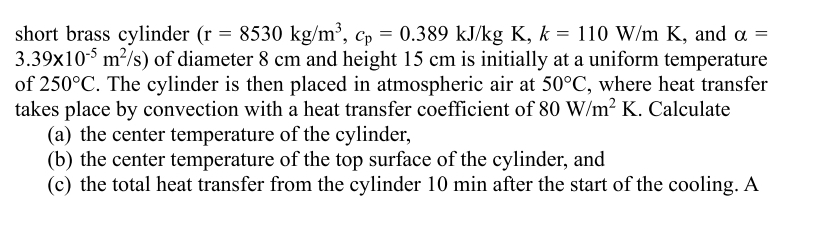 short brass cylinder (r = 8530 kg/m$^3$, $c_p$ = 0.389 kJ/kg K, $k$ = 110 W/m K, and $\alpha$ = 3.39x10$^{-5}$ m$^2$/s) of diameter 8 cm and height 15 cm is initially at a uniform temperature of 250°C. The cylinder is then placed in atmospheric air at 50°C, where heat transfer takes place by convection with a heat transfer coefficient of 80 W/m$^2$ K. Calculate
(a) the center temperature of the cylinder,
(b) the center temperature of the top surface of the cylinder, and
(c) the total heat transfer from the cylinder 10 min after the start of the cooling. A